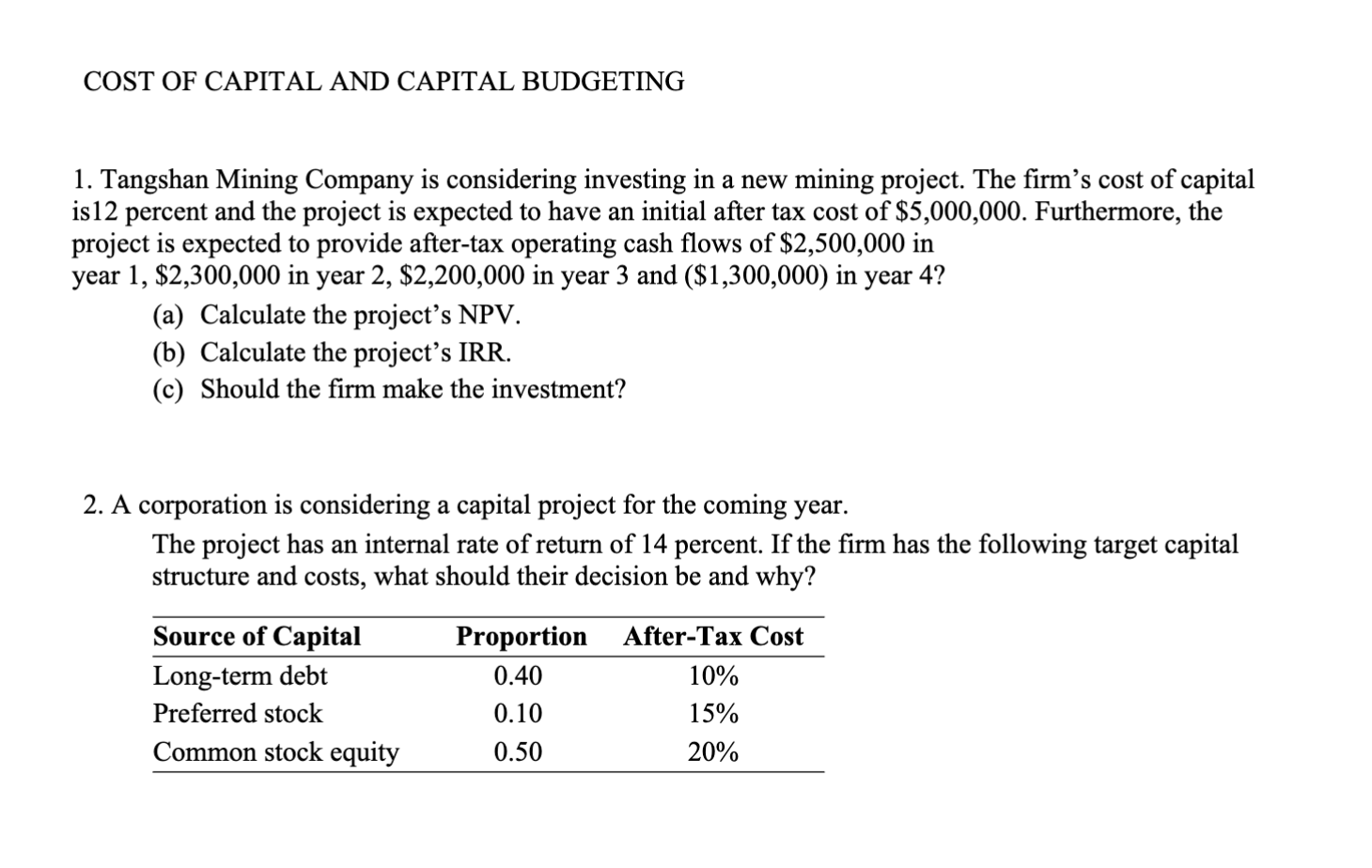 COST OF CAPITAL AND CAPITAL BUDGETING

1. Tangshan Mining Company is considering investing in a new mining project. The firm's cost of capital is12 percent and the project is expected to have an initial after tax cost of \$5,000,000. Furthermore, the project is expected to provide after-tax operating cash flows of \$2,500,000 in year 1, \$2,300,000 in year 2, \$2,200,000 in year 3 and (\$1,300,000) in year 4?

(a) Calculate the project's NPV.
(b) Calculate the project's IRR.
(c) Should the firm make the investment?

2. A corporation is considering a capital project for the coming year.

The project has an internal rate of return of 14 percent. If the firm has the following target capital structure and costs, what should their decision be and why?

| Source of Capital | Proportion | After-Tax Cost |
|---|---|---|
| Long-term debt | 0.40 | 10% |
| Preferred stock | 0.10 | 15% |
| Common stock equity | 0.50 | 20% |